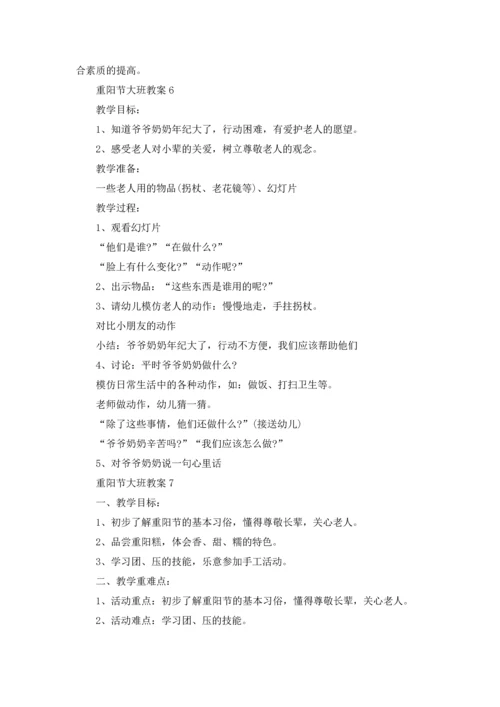 合素质的提高。

重阳节大班教案 6

教学目标：

1、知道爷爷奶奶年纪大了，行动困难，有爱护老人的愿望。

2、感受老人对小辈的关爱，树立尊敬老人的观念。

教学准备：

一些老人用的物品(拐杖、老花镜等)、幻灯片

教学过程：

1、观看幻灯片

“他们是谁?”“在做什么?”

“脸上有什么变化?”“动作呢?”

2、出示物品：“这些东西是谁用的呢?”

3、请幼儿模仿老人的动作：慢慢地走，手拄拐杖。

对比小朋友的动作

小结：爷爷奶奶年纪大了，行动不方便，我们应该帮助他们

4、讨论：平时爷爷奶奶做什么?

模仿日常生活中的各种动作，如：做饭、打扫卫生等。

老师做动作，幼儿猜一猜。

“除了这些事情，他们还做什么?”(接送幼儿)

“爷爷奶奶辛苦吗?”“我们应该怎么做?”

5、对爷爷奶奶说一句心里话

重阳节大班教案 7

一、教学目标：

1、初步了解重阳节的基本习俗，懂得尊敬长辈，关心老人。

2、品尝重阳糕，体会香、甜、糯的特色。

3、学习团、压的技能，乐意参加手工活动。

二、教学重难点：

1、活动重点：初步了解重阳节的基本习俗，懂得尊敬长辈，关心老人。

2、活动难点：学习团、压的技能。